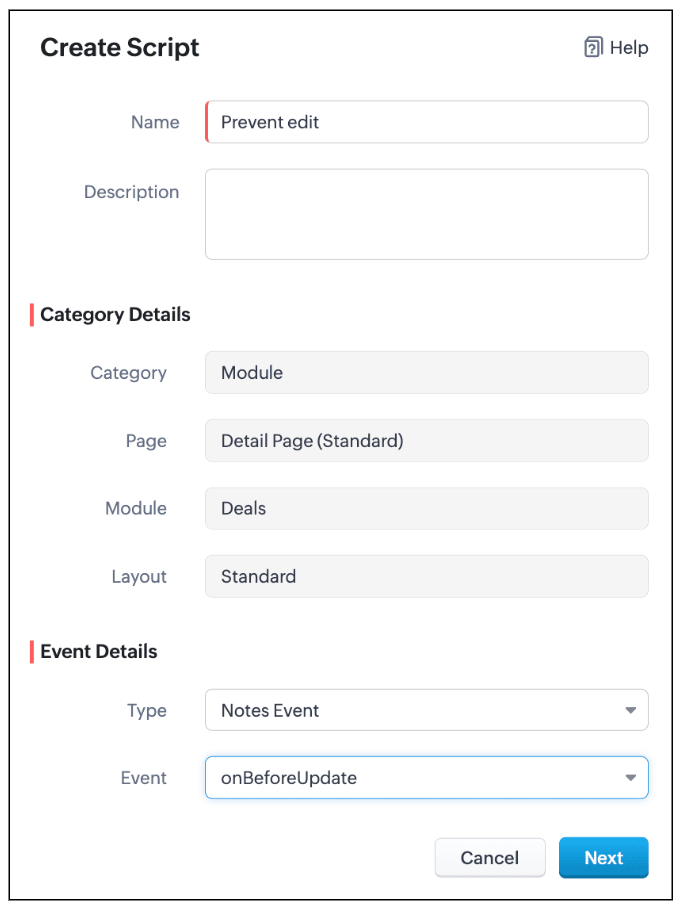 Create Script

Help

Name
Prevent edit

Description

Category Details

Category
Module

Page
Detail Page (Standard)

Module
Deals

Layout
Standard

Event Details

Type
Notes Event

Event
onBeforeUpdate

Cancel
Next